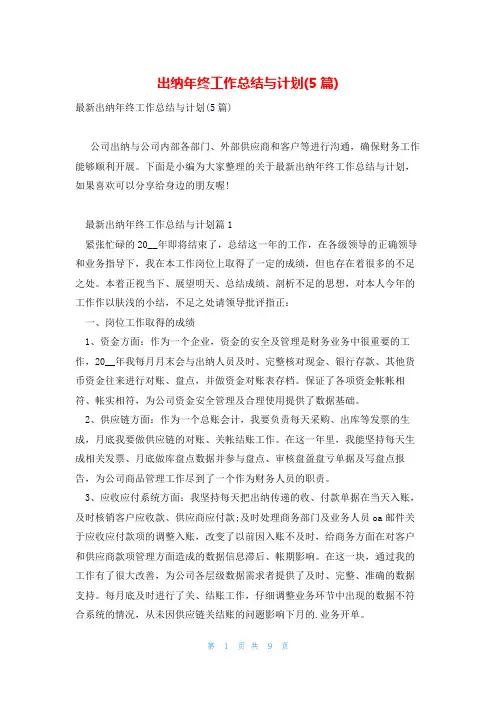 出纳年终工作总结与计划(5篇)

最新出纳年终工作总结与计划(5篇)

公司出纳与公司内部各部门、外部供应商和客户等进行沟通，确保财务工作能够顺利开展。下面是小编为大家整理的关于最新出纳年终工作总结与计划，如果喜欢可以分享给身边的朋友喔!

最新出纳年终工作总结与计划篇1

紧张忙碌的20__年即将结束了，总结这一年的工作，在各级领导的正确领导和业务指导下，我在本工作岗位上取得了一定的成绩，但也存在着很多的不足之处。本着正视当下、展望明天、总结成绩、剖析不足的思想，对本人今年的工作作以肤浅的小结，不足之处请领导批评指正：

一、岗位工作取得的成绩

1、资金方面：作为一个企业，资金的安全及管理是财务业务中很重要的工作，20__年我每月月末会与出纳人员及时、完整核对现金、银行存款、其他货币资金往来进行对账、盘点，并做资金对账表存档。保证了各项资金帐帐相符、帐实相符，为公司资金安全管理及合理使用提供了数据基础。

2、供应链方面：作为一个总账会计，我要负责每天采购、出库等发票的生成，月底我要做供应链的对账、关帐结账工作。在这一年里，我能坚持每天生成相关发票、月底做库盘点数据并参与盘点、审核盘盈盘亏单据及写盘点报告，为公司商品管理工作尽到了一个作为财务人员的职责。

3、应收应付系统方面：我坚持每天把出纳传递的收、付款单据在当天入账，及时核销客户应收款、供应商应付款;及时处理商务部门及业务人员oa邮件关于应收应付款项的调整入账，改变了以前因入账不及时，给商务方面在对客户和供应商款项管理方面造成的数据信息滞后、帐期影响。在这一块，通过我的工作有了很大改善，为公司各层级数据需求者提供了及时、完整、准确的数据支持。每月底及时进行了关、结账工作，仔细调整业务环节中出现的数据不符合系统的情况，从未因供应链关结账的问题影响下月的.业务开单。

第 1 页 共 9 页